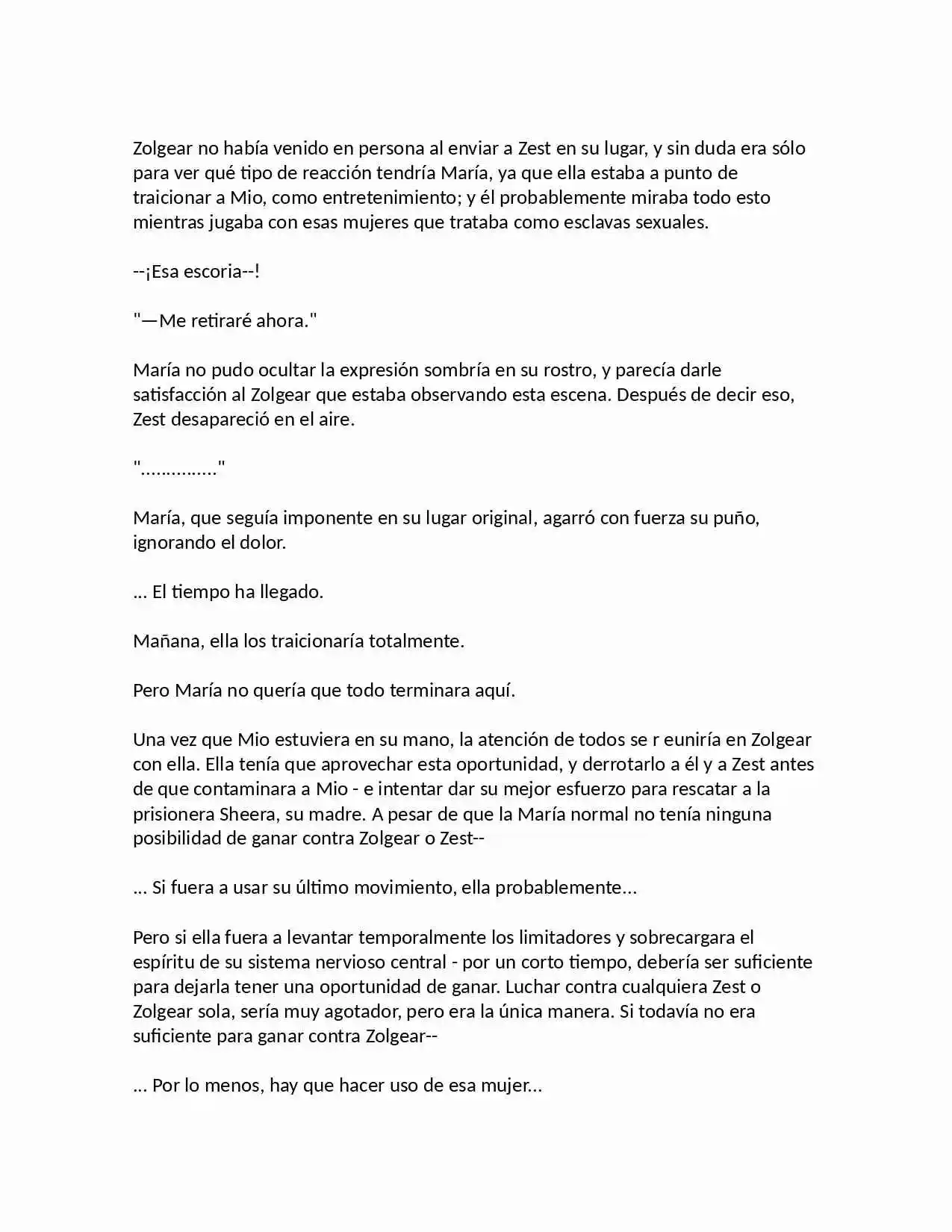 Zolgear no había venido en persona al enviar a Zest en su lugar, y sin duda era sólo para ver qué tipo de reacción tendría María, ya que ella estaba a punto de traicionar a Mio, como entretenimiento; y él probablemente miraba todo esto mientras jugaba con esas mujeres que trataba como esclavas sexuales.

--¡Esa escoria--!

"—Me retiraré ahora."

María no pudo ocultar la expresión sombría en su rostro, y parecía darle satisfacción al Zolgear que estaba observando esta escena. Después de decir eso, Zest desapareció en el aire.

"..............."

María, que seguía imponente en su lugar original, agarró con fuerza su puño, ignorando el dolor.

... El tiempo ha llegado.

Mañana, ella los traicionaría totalmente.

Pero María no quería que todo terminara aquí.

Una vez que Mio estuviera en su mano, la atención de todos se r euniría en Zolgear con ella. Ella tenía que aprovechar esta oportunidad, y derrotarlo a él y a Zest antes de que contaminara a Mio - e intentar dar su mejor esfuerzo para rescatar a la prisionera Sheera, su madre. A pesar de que la María normal no tenía ninguna posibilidad de ganar contra Zolgear o Zest--

... Si fuera a usar su último movimiento, ella probablemente...

Pero si ella fuera a levantar temporalmente los limitadores y sobrecargara el espíritu de su sistema nervioso central - por un corto tiempo, debería ser suficiente para dejarla tener una oportunidad de ganar. Luchar contra cualquiera Zest o Zolgear sola, sería muy agotador, pero era la única manera. Si todavía no era suficiente para ganar contra Zolgear--

... Por lo menos, hay que hacer uso de esa mujer...